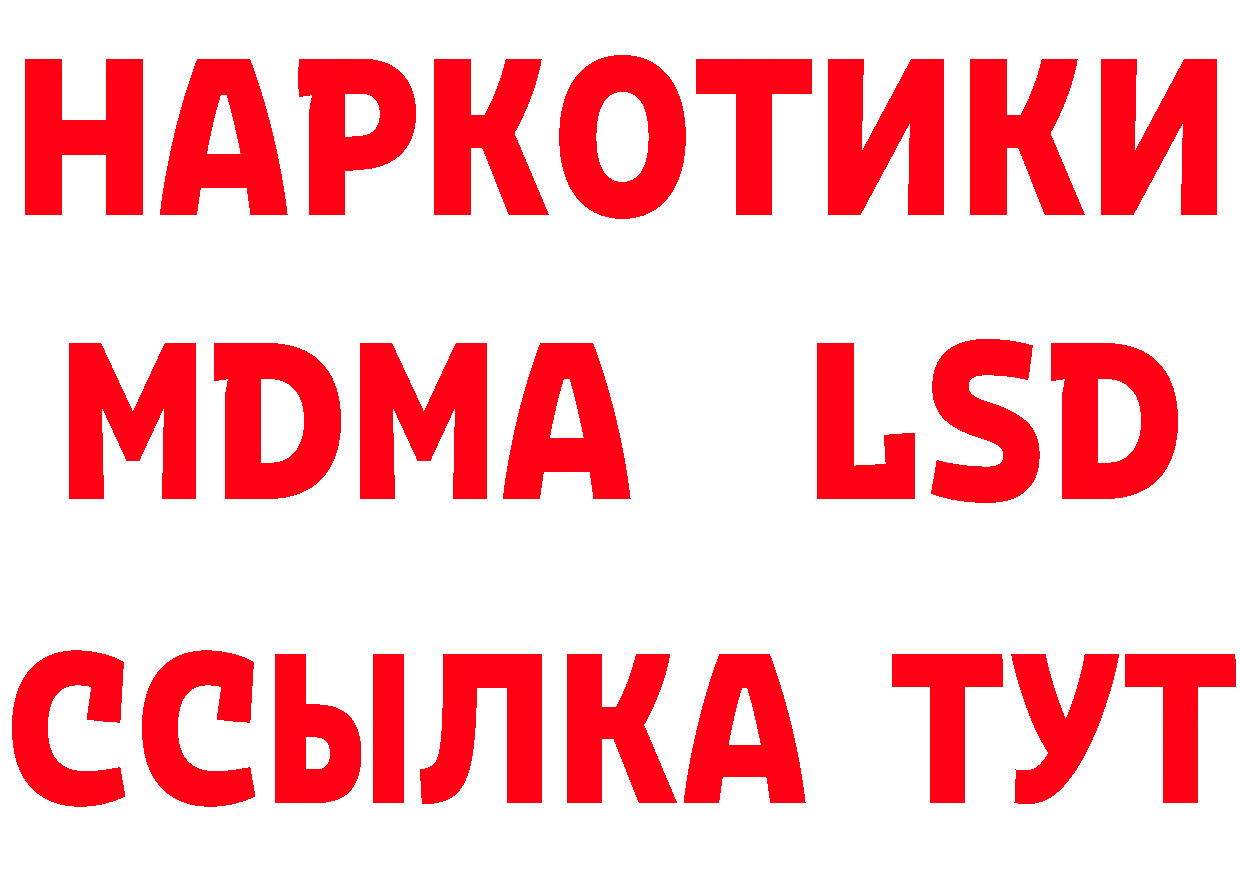 НАРКОТИКИ
MDMA LSD
ССЫЛКА ТУТ